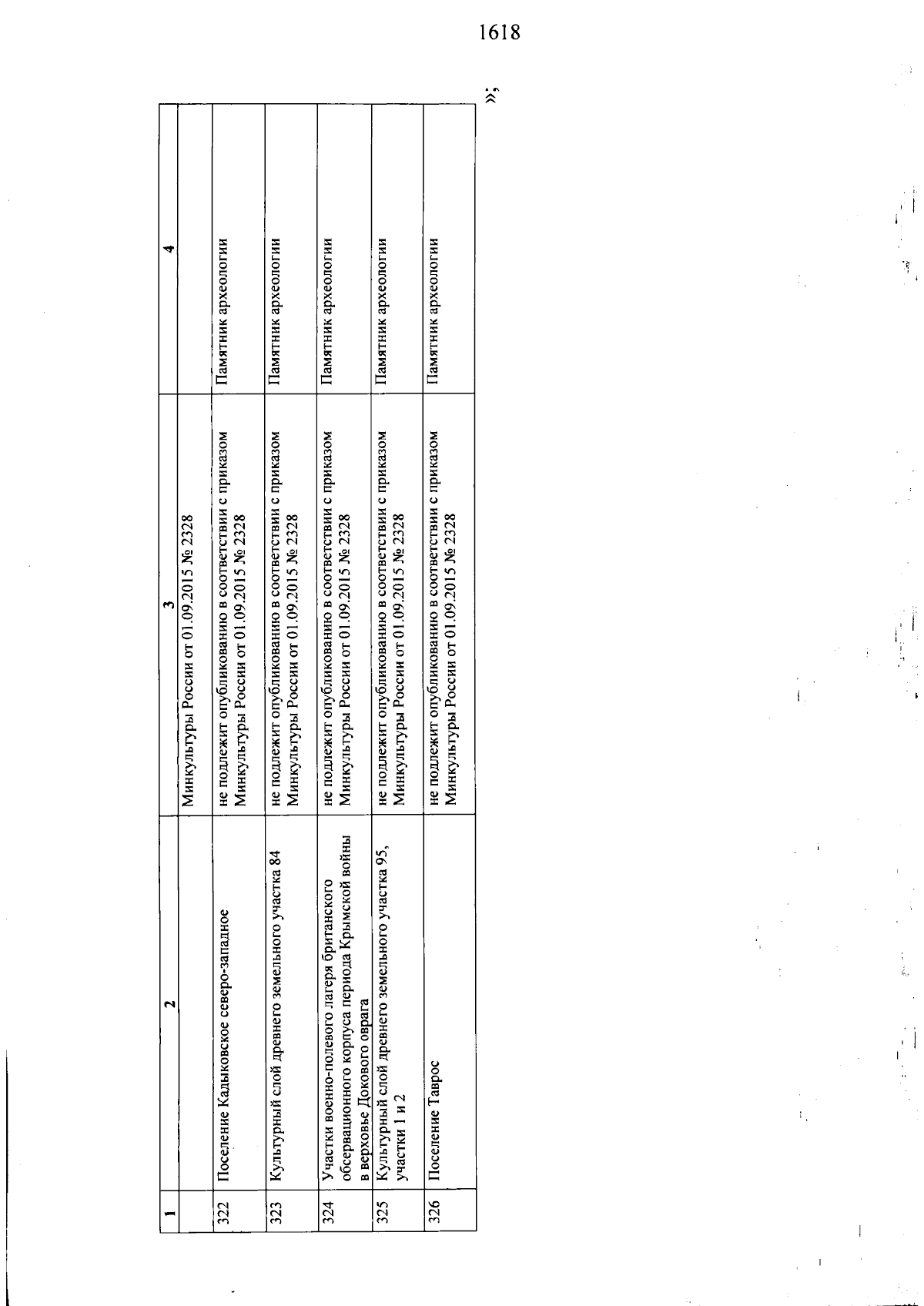 1618

| 1 | 2 | 3 | 4 |
|---|---|---|---|
| | | Минкультуры России от 01.09.2015 № 2328 | |
| 322 | Поселение Кадыковское северо-западное | не подлежит опубликованию в соответствии с приказом Минкультуры России от 01.09.2015 № 2328 | Памятник археологии |
| 323 | Культурный слой древнего земельного участка 84 | не подлежит опубликованию в соответствии с приказом Минкультуры России от 01.09.2015 № 2328 | Памятник археологии |
| 324 | Участки военно-полевого лагеря британского обсервационного корпуса периода Крымской войны в верховье Докового оврага | не подлежит опубликованию в соответствии с приказом Минкультуры России от 01.09.2015 № 2328 | Памятник археологии |
| 325 | Культурный слой древнего земельного участка 95, участки 1 и 2 | не подлежит опубликованию в соответствии с приказом Минкультуры России от 01.09.2015 № 2328 | Памятник археологии |
| 326 | Поселение Таврос | не подлежит опубликованию в соответствии с приказом Минкультуры России от 01.09.2015 № 2328 | Памятник археологии |

»;